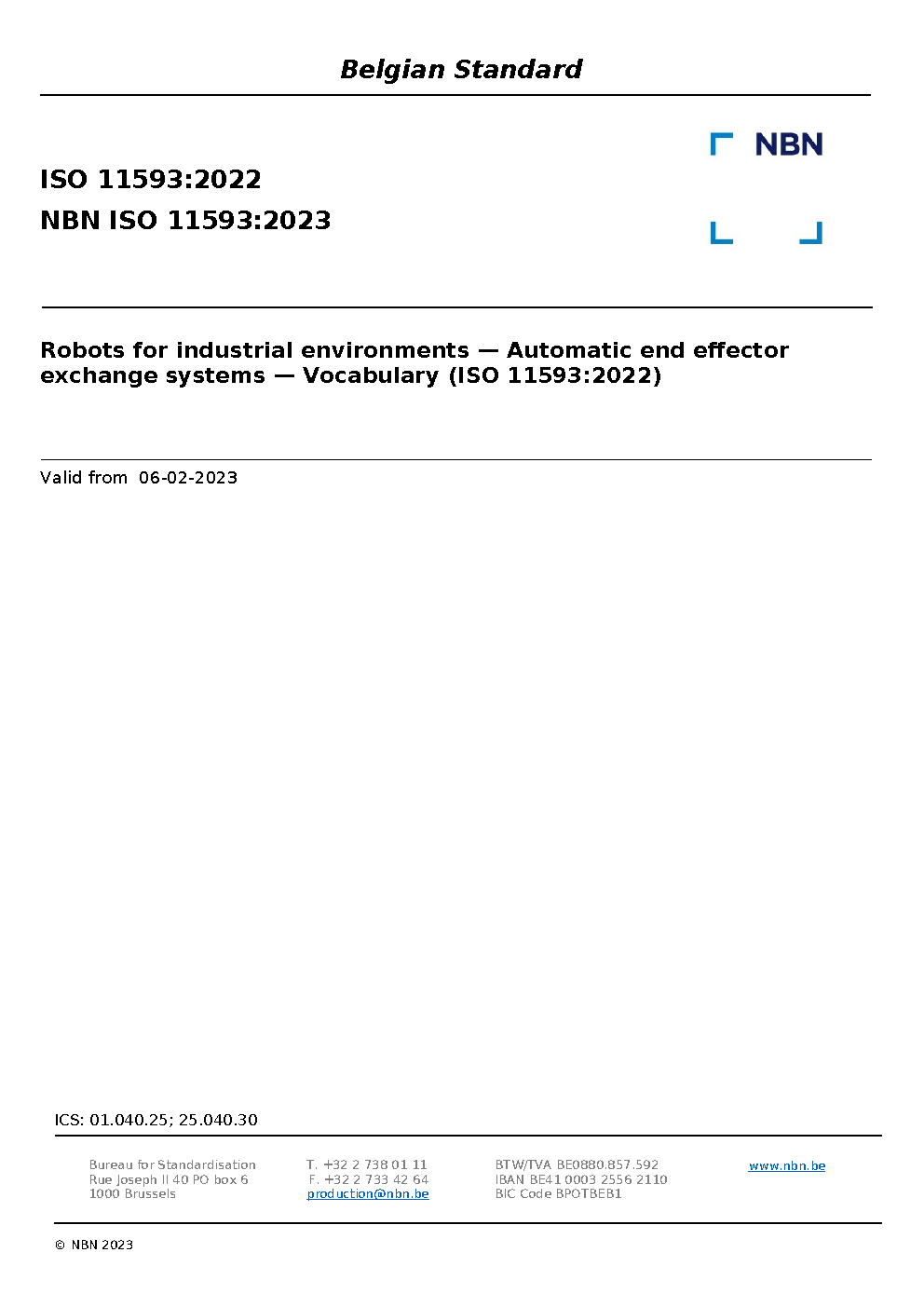 Belgian Standard

NBN

ISO 11593:2022

NBN ISO 11593:2023

Robots for industrial environments — Automatic end effector exchange systems — Vocabulary (ISO 11593:2022)

Valid from 06-02-2023

ICS: 01.040.25; 25.040.30

Bureau for Standardisation
Rue Joseph II 40 PO box 6
1000 Brussels

T. +32 2 738 01 11
F. +32 2 733 42 64
production@nbn.be

BTW/TVA BE0880.857.592
IBAN BE41 0003 2556 2110
BIC Code BPOTBEB1

www.nbn.be

© NBN 2023